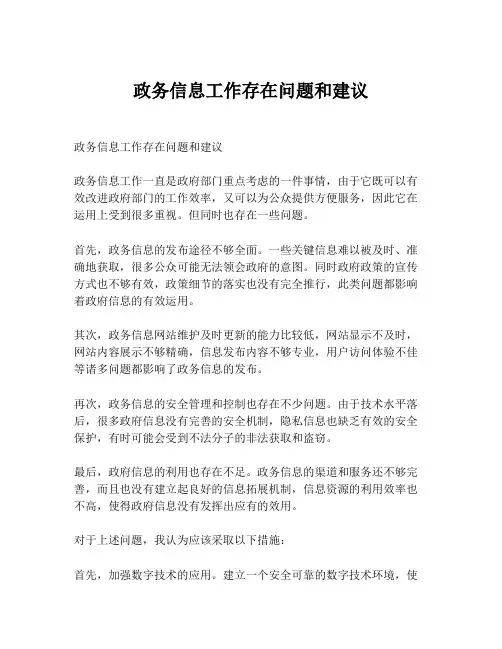 政务信息工作存在问题和建议

政务信息工作存在问题和建议

政务信息工作一直是政府部门重点考虑的一件事情，由于它既可以有效改进政府部门的工作效率，又可以为公众提供方便服务，因此它在运用上受到很多重视。但同时也存在一些问题。

首先，政务信息的发布途径不够全面。一些关键信息难以被及时、准确地获取，很多公众可能无法领会政府的意图。同时政府政策的宣传方式也不够有效，政策细节的落实也没有完全推行，此类问题都影响着政府信息的有效运用。

其次，政务信息网站维护及时更新的能力比较低，网站显示不及时，网站内容展示不够精确，信息发布内容不够专业，用户访问体验不佳等诸多问题都影响了政务信息的发布。

再次，政务信息的安全管理和控制也存在不少问题。由于技术水平落后，很多政府信息没有完善的安全机制，隐私信息也缺乏有效的安全保护，有时可能会受到不法分子的非法获取和盗窃。

最后，政府信息的利用也存在不足。政务信息的渠道和服务还不够完善，而且也没有建立起良好的信息拓展机制，信息资源的利用效率也不高，使得政府信息没有发挥出应有的效用。

对于上述问题，我认为应该采取以下措施：

首先，加强数字技术的应用。建立一个安全可靠的数字技术环境，使